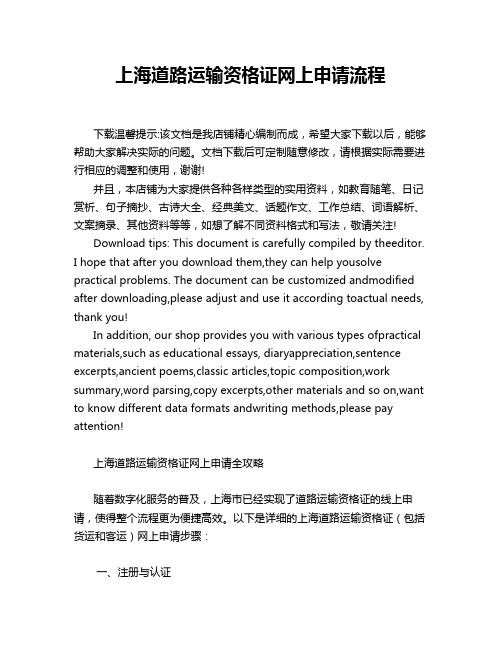 上海道路运输资格证网上申请流程

下载温馨提示:该文档是我店铺精心编制而成，希望大家下载以后，能够帮助大家解决实际的问题。文档下载后可定制随意修改，请根据实际需要进行相应的调整和使用，谢谢!

并且，本店铺为大家提供各种各样类型的实用资料，如教育随笔、日记赏析、句子摘抄、古诗大全、经典美文、话题作文、工作总结、词语解析、文案摘录、其他资料等等，如想了解不同资料格式和写法，敬请关注!

Download tips: This document is carefully compiled by theeditor. I hope that after you download them,they can help yousolve practical problems. The document can be customized andmodified after downloading,please adjust and use it according toactual needs, thank you!

In addition, our shop provides you with various types ofpractical materials,such as educational essays, diaryappreciation,sentence excerpts,ancient poems,classic articles,topic composition,work summary,word parsing,copy excerpts,other materials and so on,want to know different data formats andwriting methods,please pay attention!

上海道路运输资格证网上申请全攻略

随着数字化服务的普及，上海市已经实现了道路运输资格证的线上申请，使得整个流程更为便捷高效。以下是详细的上海道路运输资格证（包括货运和客运）网上申请步骤：

一、注册与认证